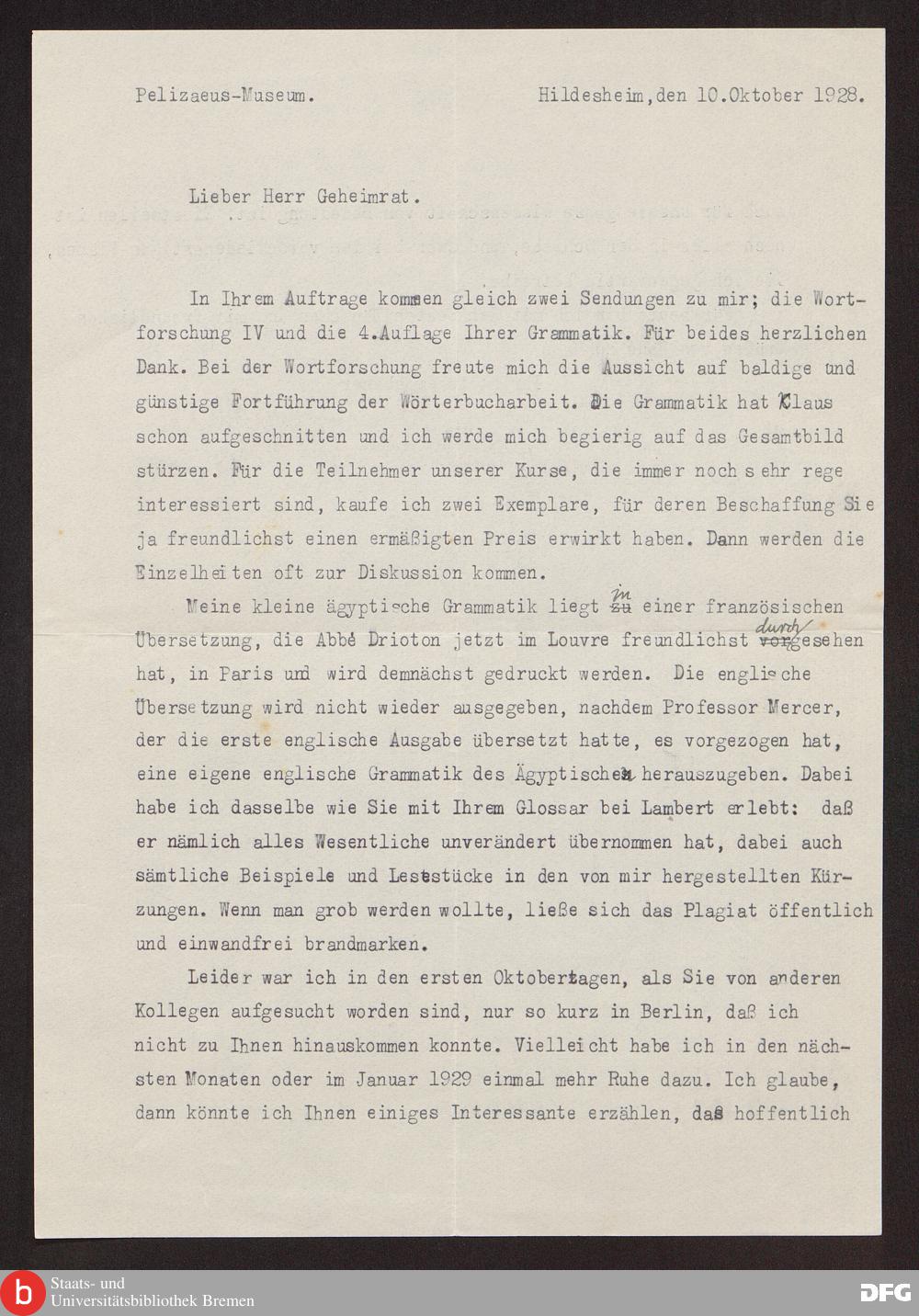 Pelizaeus-Museum. Hildesheim, den 10.Oktober 1928.

Lieber Herr Geheimrat.

In Ihrem Auftrage kommen gleich zwei Sendungen zu mir; die Wortforschung IV und die 4.Auflage Ihrer Grammatik. Für beides herzlichen Dank. Bei der Wortforschung freute mich die Aussicht auf baldige und günstige Fortführung der Wörterbucharbeit. Die Grammatik hat Klaus schon aufgeschnitten und ich werde mich begierig auf das Gesamtbild stürzen. Für die Teilnehmer unserer Kurse, die immer noch sehr rege interessiert sind, kaufe ich zwei Exemplare, für deren Beschaffung Sie ja freundlichst einen ermäßigten Preis erwirkt haben. Dann werden die Einzelheiten oft zur Diskussion kommen.

Meine kleine ägyptische Grammatik liegt in einer französischen Übersetzung, die Abbé Drioton jetzt im Louvre freundlichst durchgesehen hat, in Paris und wird demnächst gedruckt werden. Die englische Übersetzung wird nicht wieder ausgegeben, nachdem Professor Mercer, der die erste englische Ausgabe übersetzt hatte, es vorgezogen hat, eine eigene englische Grammatik des Ägyptischen herauszugeben. Dabei habe ich dasselbe wie Sie mit Ihrem Glossar bei Lambert erlebt: daß er nämlich alles Wesentliche unverändert übernommen hat, dabei auch sämtliche Beispiele und Lesestücke in den von mir hergestellten Kürzungen. Wenn man grob werden wollte, ließe sich das Plagiat öffentlich und einwandfrei brandmarken.

Leider war ich in den ersten Oktobertagen, als Sie von anderen Kollegen aufgesucht worden sind, nur so kurz in Berlin, daß ich nicht zu Ihnen hinauskommen konnte. Vielleicht habe ich in den nächsten Monaten oder im Januar 1929 einmal mehr Ruhe dazu. Ich glaube, dann könnte ich Ihnen einiges Interessante erzählen, das hoffentlich

Staats- und Universitätsbibliothek Bremen
DFG